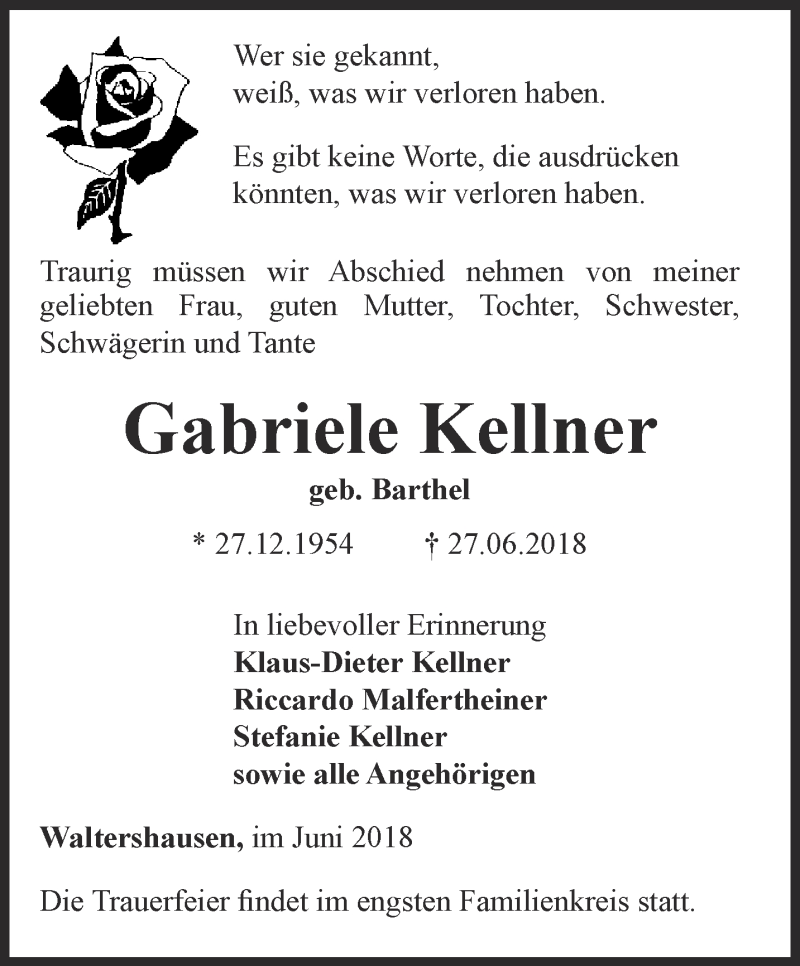 Wer sie gekannt,
weiß, was wir verloren haben.

Es gibt keine Worte, die ausdrücken
könnten, was wir verloren haben.

Traurig müssen wir Abschied nehmen von meiner geliebten Frau, guten Mutter, Tochter, Schwester, Schwägerin und Tante

Gabriele Kellner

geb. Barthel

* 27.12.1954 † 27.06.2018

In liebevoller Erinnerung
Klaus-Dieter Kellner
Riccardo Malfertheiner
Stefanie Kellner
sowie alle Angehörigen

Waltershausen, im Juni 2018

Die Trauerfeier findet im engsten Familienkreis statt.